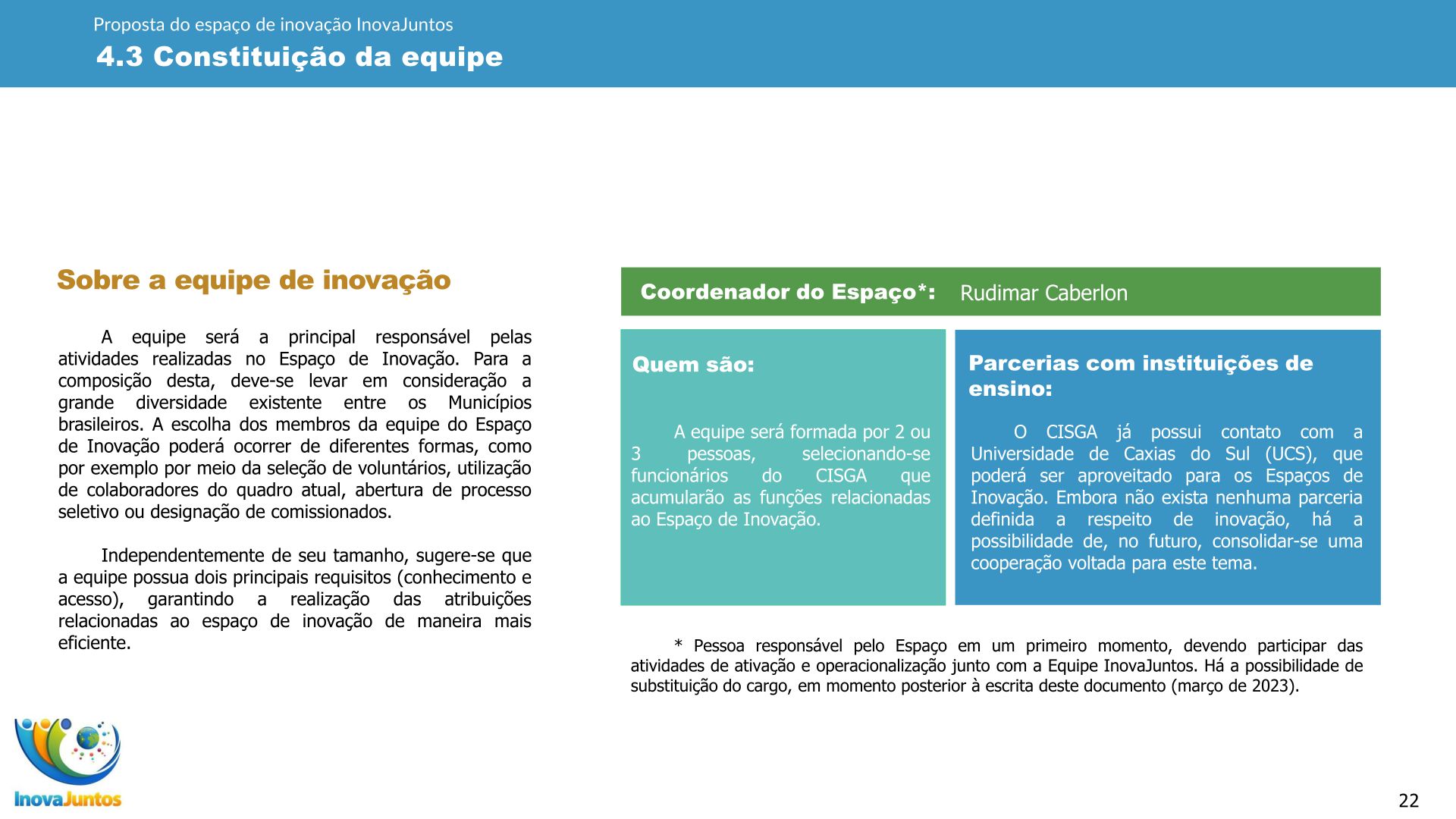 Proposta do espaço de inovação InovaJuntos

4.3 Constituição da equipe

Sobre a equipe de inovação

A equipe será a principal responsável pelas atividades realizadas no Espaço de Inovação. Para a composição desta, deve-se levar em consideração a grande diversidade existente entre os Municípios brasileiros. A escolha dos membros da equipe do Espaço de Inovação poderá ocorrer de diferentes formas, como por exemplo por meio da seleção de voluntários, utilização de colaboradores do quadro atual, abertura de processo seletivo ou designação de comissionados.

Independentemente de seu tamanho, sugere-se que a equipe possua dois principais requisitos (conhecimento e acesso), garantindo a realização das atribuições relacionadas ao espaço de inovação de maneira mais eficiente.

Coordenador do Espaço*: Rudimar Caberlon

Quem são:

A equipe será formada por 2 ou 3 pessoas, selecionando-se funcionários do CISGA que acumularão as funções relacionadas ao Espaço de Inovação.

Parcerias com instituições de ensino:

O CISGA já possui contato com a Universidade de Caxias do Sul (UCS), que poderá ser aproveitado para os Espaços de Inovação. Embora não exista nenhuma parceria definida a respeito de inovação, há a possibilidade de, no futuro, consolidar-se uma cooperação voltada para este tema.

* Pessoa responsável pelo Espaço em um primeiro momento, devendo participar das atividades de ativação e operacionalização junto com a Equipe InovaJuntos. Há a possibilidade de substituição do cargo, em momento posterior à escrita deste documento (março de 2023).

InovaJuntos

22